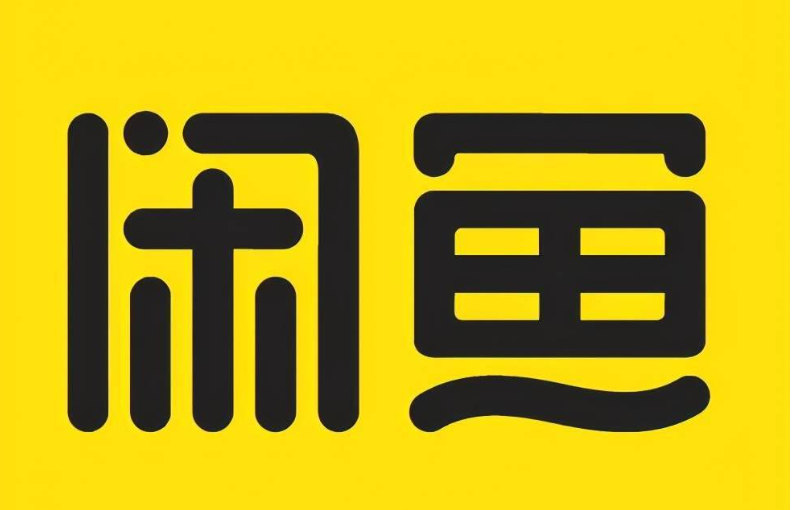 闲鱼